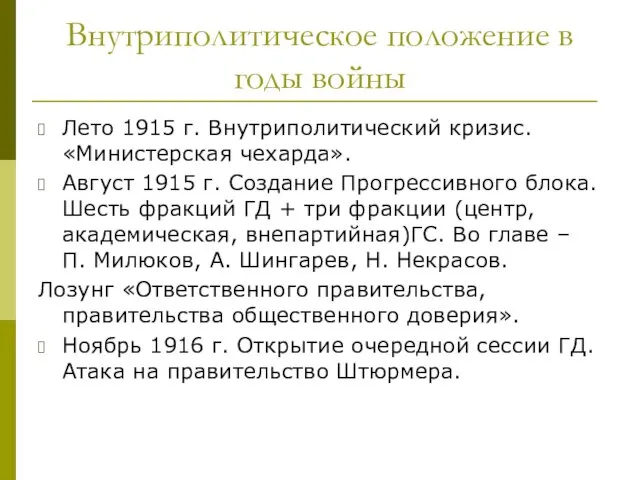 Внутриполитическое положение в годы войны

Лето 1915 г. Внутриполитический кризис. «Министерская чехарда».

Август 1915 г. Создание Прогрессивного блока. Шесть фракций ГД + три фракции (центр, академическая, внепартийная)ГС. Во главе – П. Милюков, А. Шингарев, Н. Некрасов.

Лозунг «Ответственного правительства, правительства общественного доверия».

Ноябрь 1916 г. Открытие очередной сессии ГД. Атака на правительство Штюрмера.